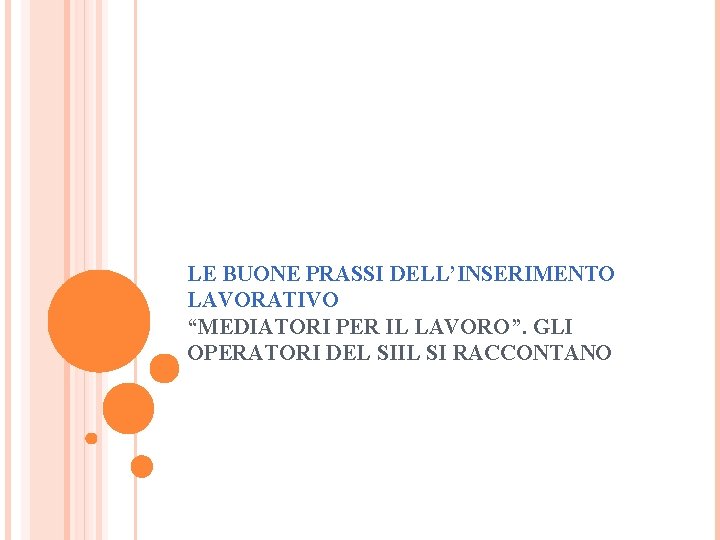 LE BUONE PRASSI DELL'INSERIMENTO LAVORATIVO

"MEDIATORI PER IL LAVORO". GLI OPERATORI DEL SIIL SI RACCONTANO